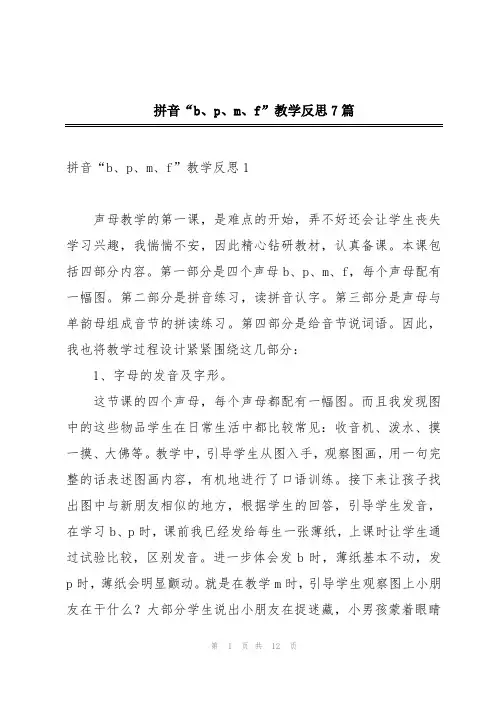 拼音“b、p、m、f”教学反思7篇

拼音“b、p、m、f”教学反思1

声母教学的第一课，是难点的开始，弄不好还会让学生丧失学习兴趣，我惴惴不安，因此精心钻研教材，认真备课。本课包括四部分内容。第一部分是四个声母b、p、m、f，每个声母配有一幅图。第二部分是拼音练习，读拼音认字。第三部分是声母与单韵母组成音节的拼读练习。第四部分是给音节说词语。因此，我也将教学过程设计紧紧围绕这几部分：

1、字母的发音及字形。

这节课的四个声母，每个声母都配有一幅图。而且我发现图中的这些物品学生在日常生活中都比较常见：收音机、泼水、摸一摸、大佛等。教学中，引导学生从图入手，观察图画，用一句完整的话表述图画内容，有机地进行了口语训练。接下来让孩子找出图中与新朋友相似的地方，根据学生的回答，引导学生发音，在学习b、p时，课前我已经发给每生一张薄纸，上课时让学生通过试验比较，区别发音。进一步体会发b时，薄纸基本不动，发p时，薄纸会明显颤动。就是在教学m时，引导学生观察图上小朋友在干什么？大部分学生说出小朋友在捉迷藏，小男孩蒙着眼睛

第 1 页 共 12 页